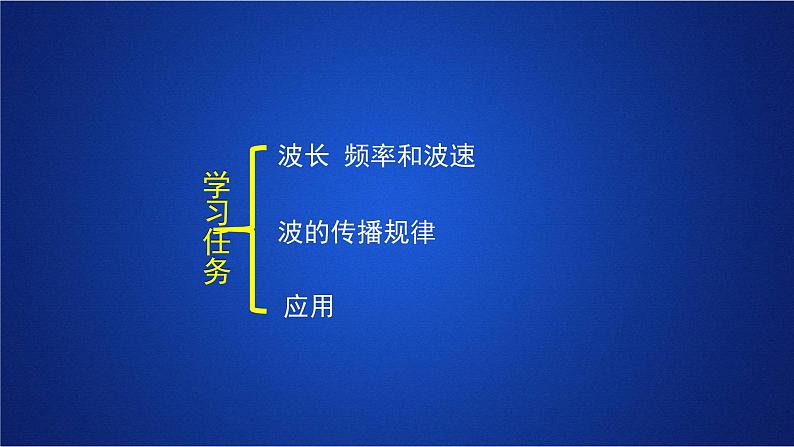 学习任务

波长 频率和波速

波的传播规律

应用